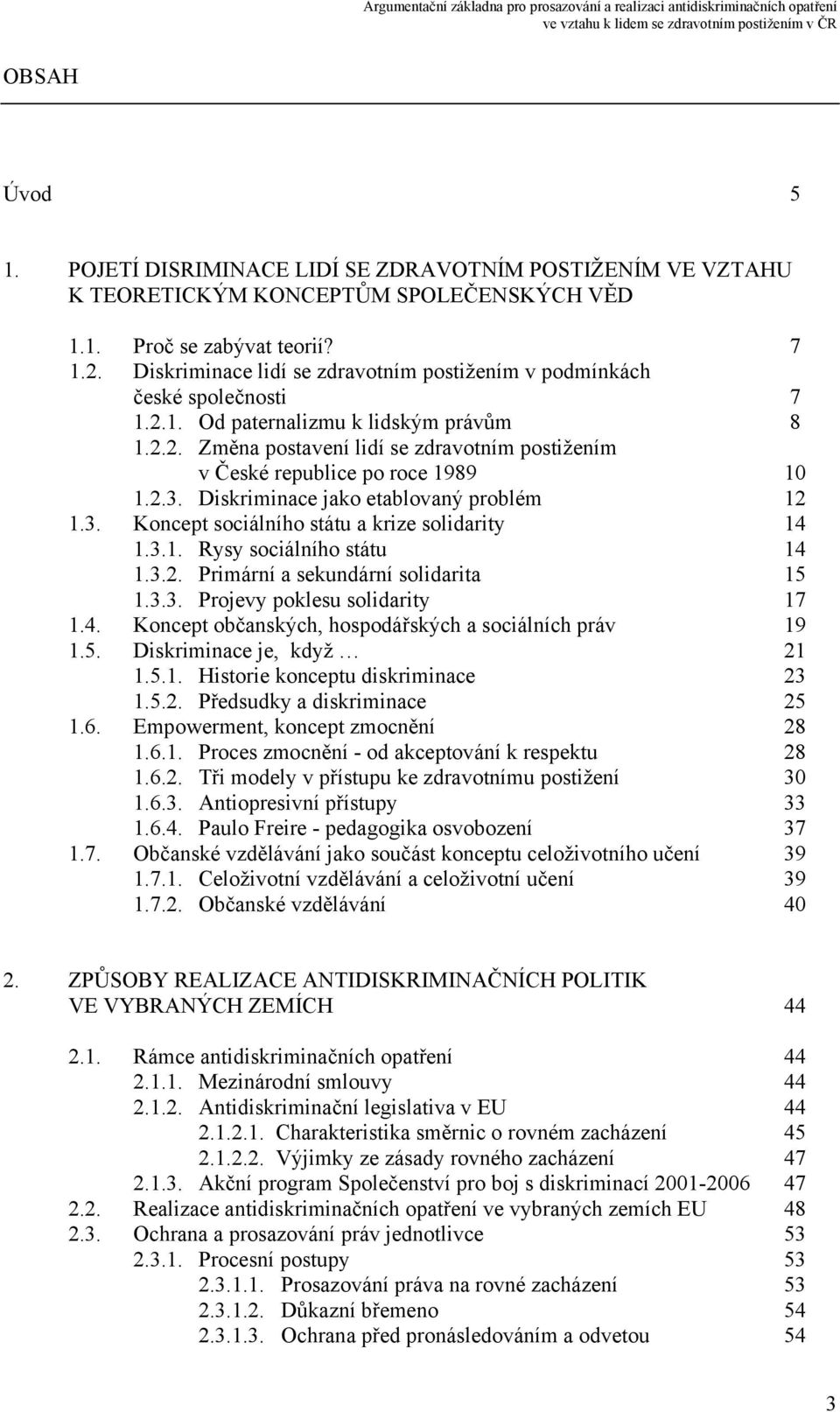 Argumentační základna pro prosazování a realizaci antidiskriminačních opatření ve vztahu k lidem se zdravotním postižením v ČR

OBSAH

Úvod 5

1. POJETÍ DISRIMINACE LIDÍ SE ZDRAVOTNÍM POSTIŽENÍM VE VZTAHU K TEORETICKÝM KONCEPTŮM SPOLEČENSKÝCH VĚD

1.1. Proč se zabývat teorií? 7
1.2. Diskriminace lidí se zdravotním postižením v podmínkách české společnosti 7
1.2.1. Od paternalizmu k lidským právům 8
1.2.2. Změna postavení lidí se zdravotním postižením v České republice po roce 1989 10
1.2.3. Diskriminace jako etablovaný problém 12
1.3. Koncept sociálního státu a krize solidarity 14
1.3.1. Rysy sociálního státu 14
1.3.2. Primární a sekundární solidarita 15
1.3.3. Projevy poklesu solidarity 17
1.4. Koncept občanských, hospodářských a sociálních práv 19
1.5. Diskriminace je, když … 21
1.5.1. Historie konceptu diskriminace 23
1.5.2. Předsudky a diskriminace 25
1.6. Empowerment, koncept zmocnění 28
1.6.1. Proces zmocnění - od akceptování k respektu 28
1.6.2. Tři modely v přístupu ke zdravotnímu postižení 30
1.6.3. Antiopresivní přístupy 33
1.6.4. Paulo Freire - pedagogika osvobození 37
1.7. Občanské vzdělávání jako součást konceptu celoživotního učení 39
1.7.1. Celoživotní vzdělávání a celoživotní učení 39
1.7.2. Občanské vzdělávání 40

2. ZPŮSOBY REALIZACE ANTIDISKRIMINAČNÍCH POLITIK VE VYBRANÝCH ZEMÍCH 44

2.1. Rámce antidiskriminačních opatření 44
2.1.1. Mezinárodní smlouvy 44
2.1.2. Antidiskriminační legislativa v EU 44
2.1.2.1. Charakteristika směrnic o rovném zacházení 45
2.1.2.2. Výjimky ze zásady rovného zacházení 47
2.1.3. Akční program Společenství pro boj s diskriminací 2001-2006 47
2.2. Realizace antidiskriminačních opatření ve vybraných zemích EU 48
2.3. Ochrana a prosazování práv jednotlivce 53
2.3.1. Procesní postupy 53
2.3.1.1. Prosazování práva na rovné zacházení 53
2.3.1.2. Důkazní břemeno 54
2.3.1.3. Ochrana před pronásledováním a odvetou 54

3